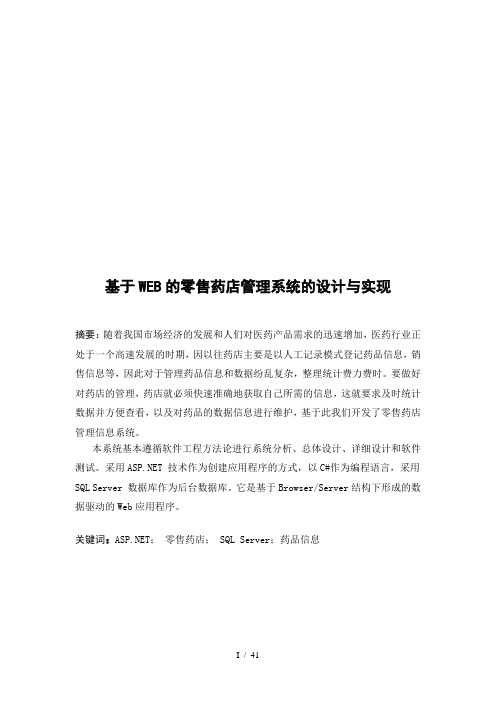 基于WEB的零售药店管理系统的设计与实现

摘要：随着我国市场经济的发展和人们对医药产品需求的迅速增加，医药行业正处于一个高速发展的时期，因以往药店主要是以人工记录模式登记药品信息，销售信息等，因此对于管理药品信息和数据纷乱复杂，整理统计费力费时。要做好对药店的管理，药店就必须快速准确地获取自己所需的信息，这就要求及时统计数据并方便查看，以及对药品的数据信息进行维护，基于此我们开发了零售药店管理信息系统。

本系统基本遵循软件工程方法论进行系统分析、总体设计、详细设计和软件测试。采用ASP.NET 技术作为创建应用程序的方式，以C#作为编程语言，采用SQL Server 数据库作为后台数据库。它是基于Browser/Server结构下形成的数据驱动的Web应用程序。

关键词：ASP.NET； 零售药店； SQL Server；药品信息

I / 41